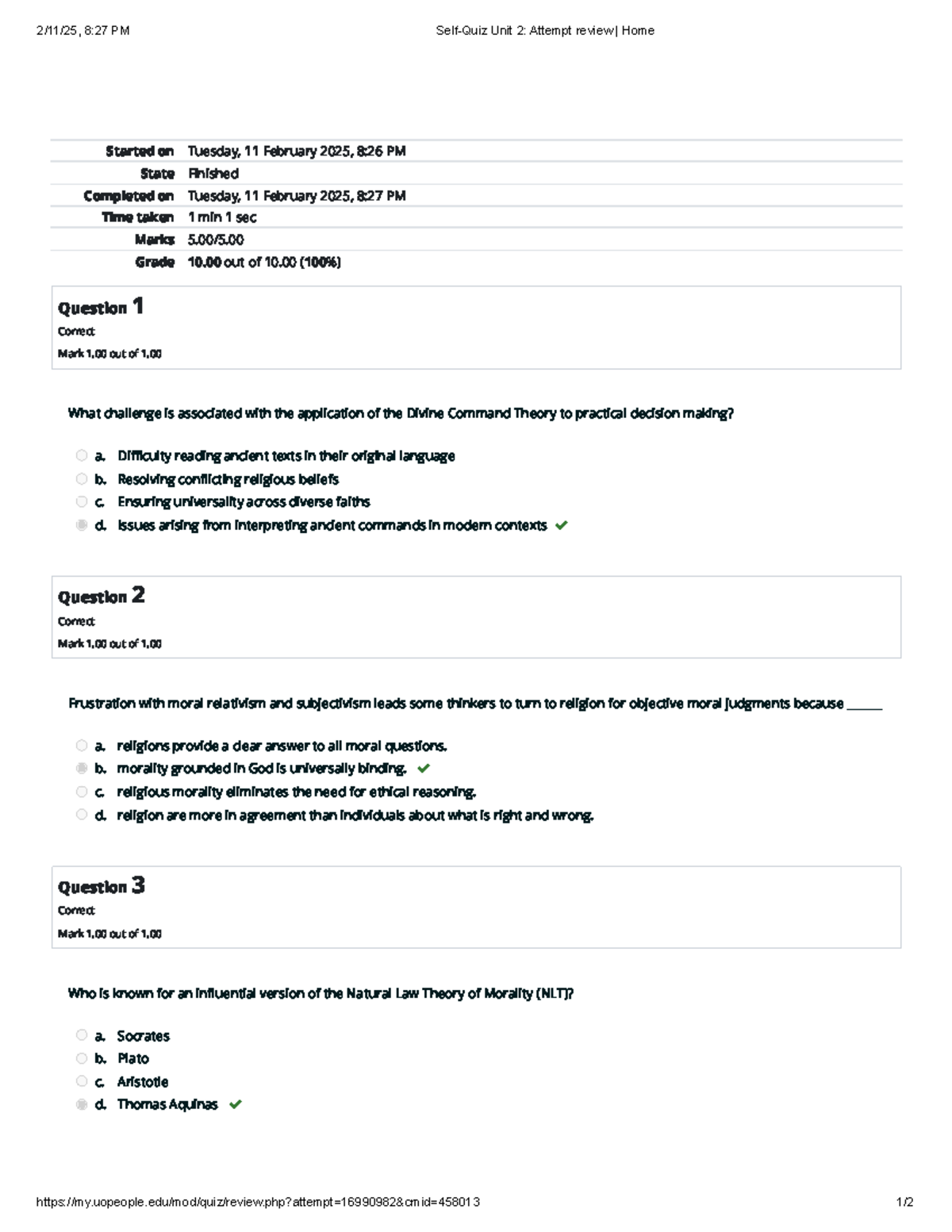 2/11/25, 8:27 PM Self-Quiz Unit 2: Attempt review| Home

Started on Tuesday, 11 February 2025, 8:26 PM
State Finished
Completed on Tuesday, 11 February 2025, 8:27 PM
Time taken 1 min 1 sec
Marks 5.00/5.00
Grade 10.00 out of 10.00 (100%)

Question 1
Correct
Mark 1.00 out of 1.00

What challenge is associated with the application of the Divine Command Theory to practical decision making?

a. Difficulty reading ancient texts in their original language
b. Resolving conflicting religious beliefs
c. Ensuring universality across diverse faiths
d. Issues arising from interpreting ancient commands in modern contexts ✓

Question 2
Correct
Mark 1.00 out of 1.00

Frustration with moral relativism and subjectivism leads some thinkers to turn to religion for objective moral judgments because ____

a. religions provide a clear answer to all moral questions.
b. morality grounded in God is universally binding. ✓
c. religious morality eliminates the need for ethical reasoning.
d. religion are more in agreement than individuals about what is right and wrong.

Question 3
Correct
Mark 1.00 out of 1.00

Who is known for an influential version of the Natural Law Theory of Morality (NLT)?

a. Socrates
b. Plato
c. Aristotle
d. Thomas Aquinas ✓

https://my.uopeople.edu/mod/quiz/review.php?attempt=16990982&cmid=458013 1/2